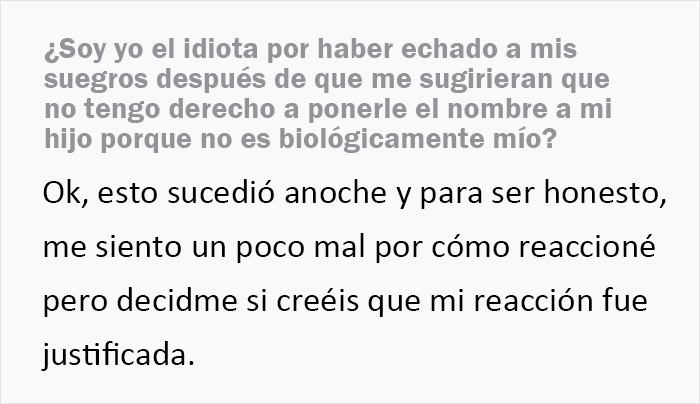 ¿Soy yo el idiota por haber echado a mis suegros después de que me sugirieran que no tengo derecho a ponerle el nombre a mi hijo porque no es biológicamente mío?

Ok, esto sucedió anoche y para ser honesto, me siento un poco mal por cómo reaccioné pero decidme si creéis que mi reacción fue justificada.